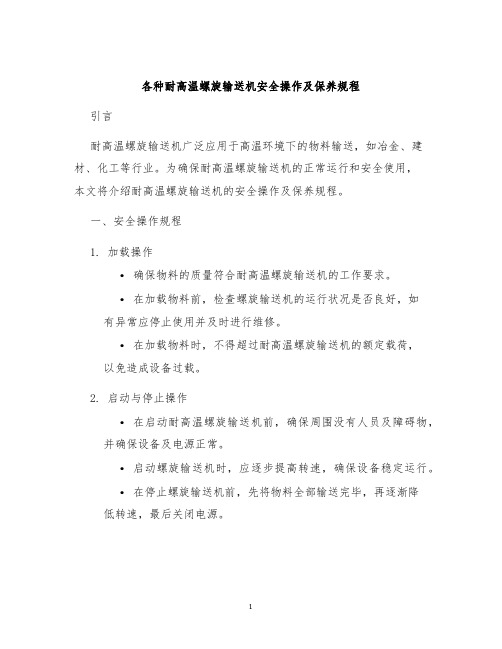 各种耐高温螺旋输送机安全操作及保养规程

引言

耐高温螺旋输送机广泛应用于高温环境下的物料输送，如冶金、建材、化工等行业。为确保耐高温螺旋输送机的正常运行和安全使用，本文将介绍耐高温螺旋输送机的安全操作及保养规程。

一、安全操作规程

1. 加载操作

• 确保物料的质量符合耐高温螺旋输送机的工作要求。

• 在加载物料前，检查螺旋输送机的运行状况是否良好，如有异常应停止使用并及时进行维修。

• 在加载物料时，不得超过耐高温螺旋输送机的额定载荷，以免造成设备过载。

2. 启动与停止操作

• 在启动耐高温螺旋输送机前，确保周围没有人员及障碍物，并确保设备及电源正常。

• 启动螺旋输送机时，应逐步提高转速，确保设备稳定运行。

• 在停止螺旋输送机前，先将物料全部输送完毕，再逐渐降低转速，最后关闭电源。

1